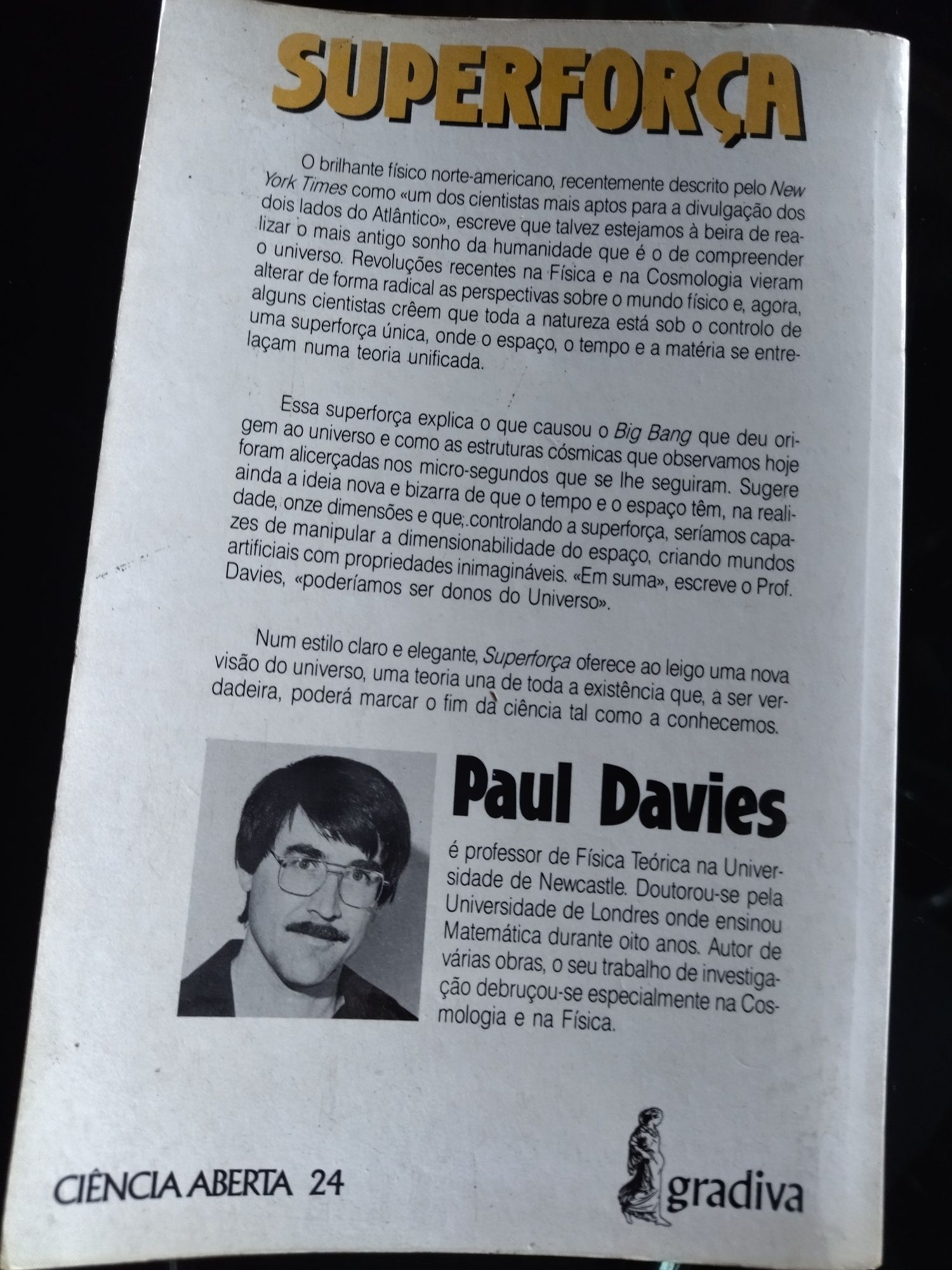 SUPERFORÇA

O brilhante físico norte-americano, recentemente descrito pelo New York Times como «um dos cientistas mais aptos para a divulgação dos dois lados do Atlântico», escreve que talvez estejamos à beira de realizar o mais antigo sonho da humanidade que é o de compreender o universo. Revoluções recentes na Física e na Cosmologia vieram alterar de forma radical as perspectivas sobre o mundo físico e, agora, alguns cientistas crêem que toda a natureza está sob o controlo de uma superforça única, onde o espaço, o tempo e a matéria se entrelaçam numa teoria unificada.

Essa superforça explica o que causou o Big Bang que deu origem ao universo e como as estruturas cósmicas que observamos hoje foram alicerçadas nos micro-segundos que se lhe seguiram. Sugere ainda a ideia nova e bizarra de que o tempo e o espaço têm, na realidade, onze dimensões e que, controlando a superforça, seríamos capazes de manipular a dimensionabilidade do espaço, criando mundos artificiais com propriedades inimagináveis. «Em suma», escreve o Prof. Davies, «poderíamos ser donos do Universo».

Num estilo claro e elegante, Superforça oferece ao leigo uma nova visão do universo, uma teoria una de toda a existência que, a ser verdadeira, poderá marcar o fim da ciência tal como a conhecemos.

Paul Davies

é professor de Física Teórica na Universidade de Newcastle. Doutorou-se pela Universidade de Londres onde ensinou Matemática durante oito anos. Autor de várias obras, o seu trabalho de investigação debruçou-se especialmente na Cosmologia e na Física.

CIÊNCIA ABERTA 24

gradiva